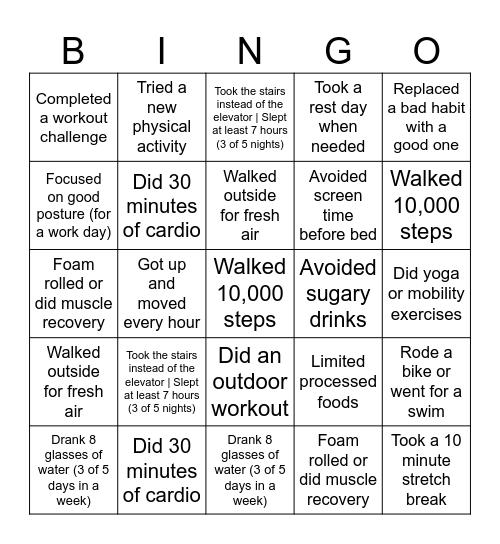 | B | I | N | G | O |
|---|---|---|---|---|
| Completed a workout challenge | Tried a new physical activity | Took the stairs instead of the elevator \| Slept at least 7 hours (3 of 5 nights) | Took a rest day when needed | Replaced a bad habit with a good one |
| Focused on good posture (for a work day) | Did 30 minutes of cardio | Walked outside for fresh air | Avoided screen time before bed | Walked 10,000 steps |
| Foam rolled or did muscle recovery | Got up and moved every hour | Walked 10,000 steps | Avoided sugary drinks | Did yoga or mobility exercises |
| Walked outside for fresh air | Took the stairs instead of the elevator \| Slept at least 7 hours (3 of 5 nights) | Did an outdoor workout | Limited processed foods | Rode a bike or went for a swim |
| Drank 8 glasses of water (3 of 5 days in a week) | Did 30 minutes of cardio | Drank 8 glasses of water (3 of 5 days in a week) | Foam rolled or did muscle recovery | Took a 10 minute stretch break |